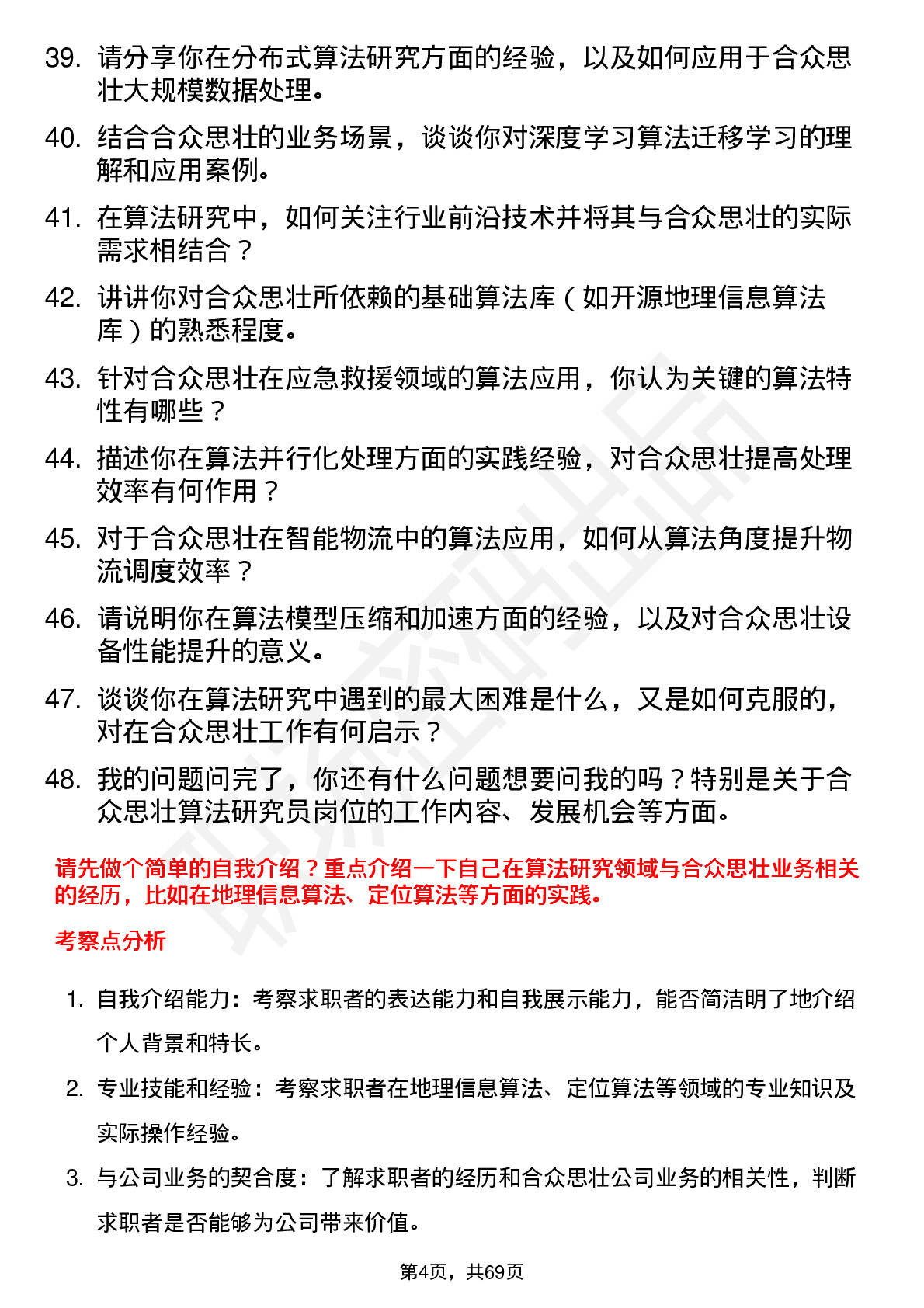 39. 请分享你在分布式算法研究方面的经验，以及如何应用于合众思壮大规模数据处理。

40. 结合合众思壮的业务场景，谈谈你对深度学习算法迁移学习的理解和应用案例。

41. 在算法研究中，如何关注行业前沿技术并将其与合众思壮的实际需求相结合？

42. 讲讲你对合众思壮所依赖的基础算法库（如开源地理信息算法库）的熟悉程度。

43. 针对合众思壮在应急救援领域的算法应用，你认为关键的算法特性有哪些？

44. 描述你在算法并行化处理方面的实践经验，对合众思壮提高处理效率有何作用？

45. 对于合众思壮在智能物流中的算法应用，如何从算法角度提升物流调度效率？

46. 请说明你在算法模型压缩和加速方面的经验，以及对合众思壮设备性能提升的意义。

47. 谈谈你在算法研究中遇到的最大困难是什么，又是如何克服的，对在合众思壮工作有何启示？

48. 我的问题问完了，你还有什么问题想要问我的吗？特别是关于合众思壮算法研究员岗位的工作内容、发展机会等方面。

请先做个简单的自我介绍？重点介绍一下自己在算法研究领域与合众思壮业务相关的经历，比如在地理信息算法、定位算法等方面的实践。

考察点分析

1. 自我介绍能力：考察求职者的表达能力和自我展示能力，能否简洁明了地介绍个人背景和特长。

2. 专业技能和经验：考察求职者在地理信息算法、定位算法等领域的专业知识及实际操作经验。

3. 与公司业务的契合度：了解求职者的经历和合众思壮公司业务的相关性，判断求职者是否能够为公司带来价值。

第4页，共69页